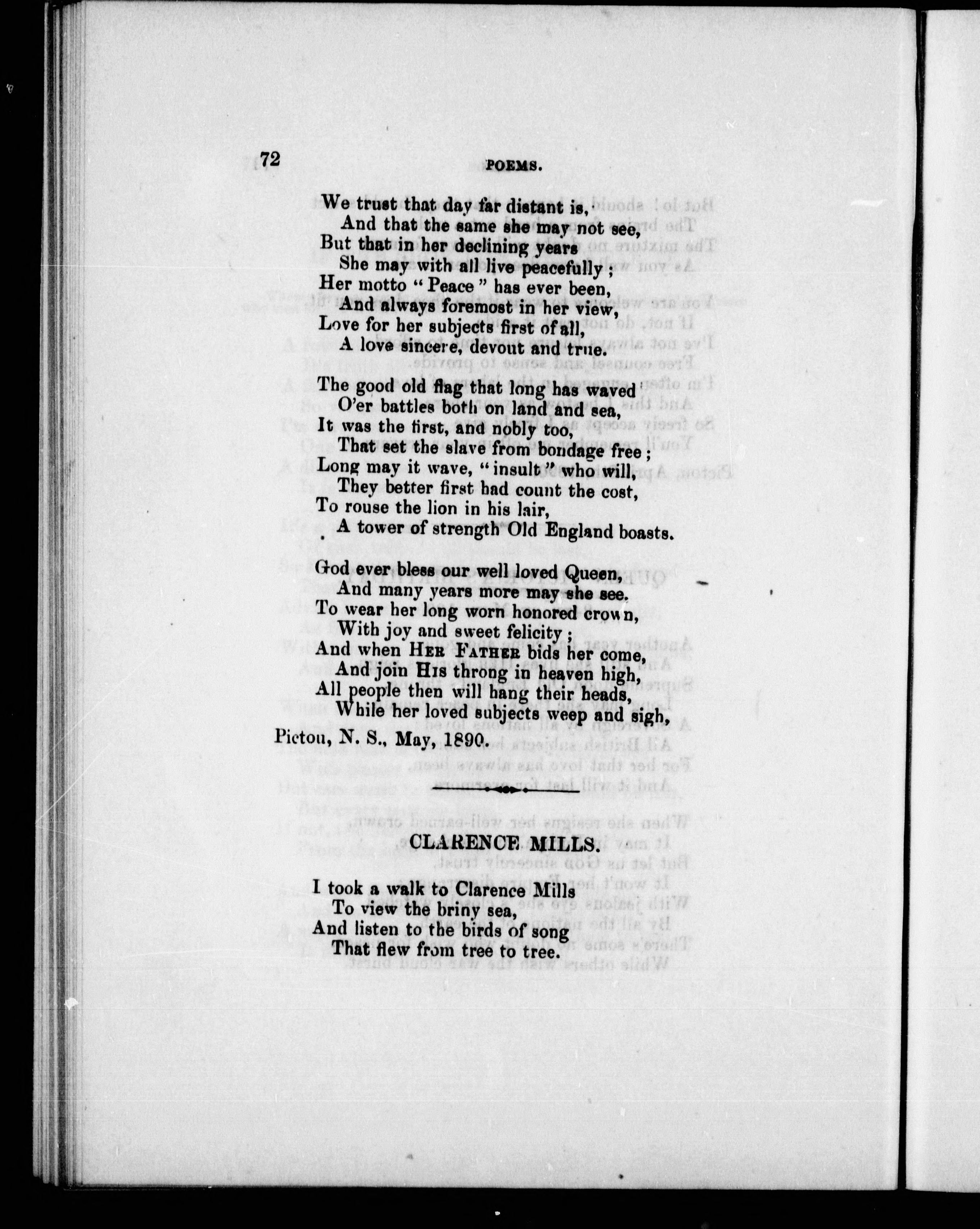 72 POEMS.

We trust that day far distant is,
And that the same she may not see,
But that in her declining years
She may with all live peacefully;
Her motto "Peace" has ever been,
And always foremost in her view,
Love for her subjects first of all,
A love sincere, devout and true.

The good old flag that long has waved
O'er battles both on land and sea,
It was the first, and nobly too,
That set the slave from bondage free;
Long may it wave, "insult" who will,
They better first had count the cost,
To rouse the lion in his lair,
A tower of strength Old England boasts.

God ever bless our well loved Queen,
And many years more may she see.
To wear her long worn honored crown,
With joy and sweet felicity;
And when HER FATHER bids her come,
And join HIS throng in heaven high,
All people then will hang their heads,
While her loved subjects weep and sigh,

Pictou, N. S., May, 1890.

CLARENCE MILLS.

I took a walk to Clarence Mills
To view the briny sea,
And listen to the birds of song
That flew from tree to tree.